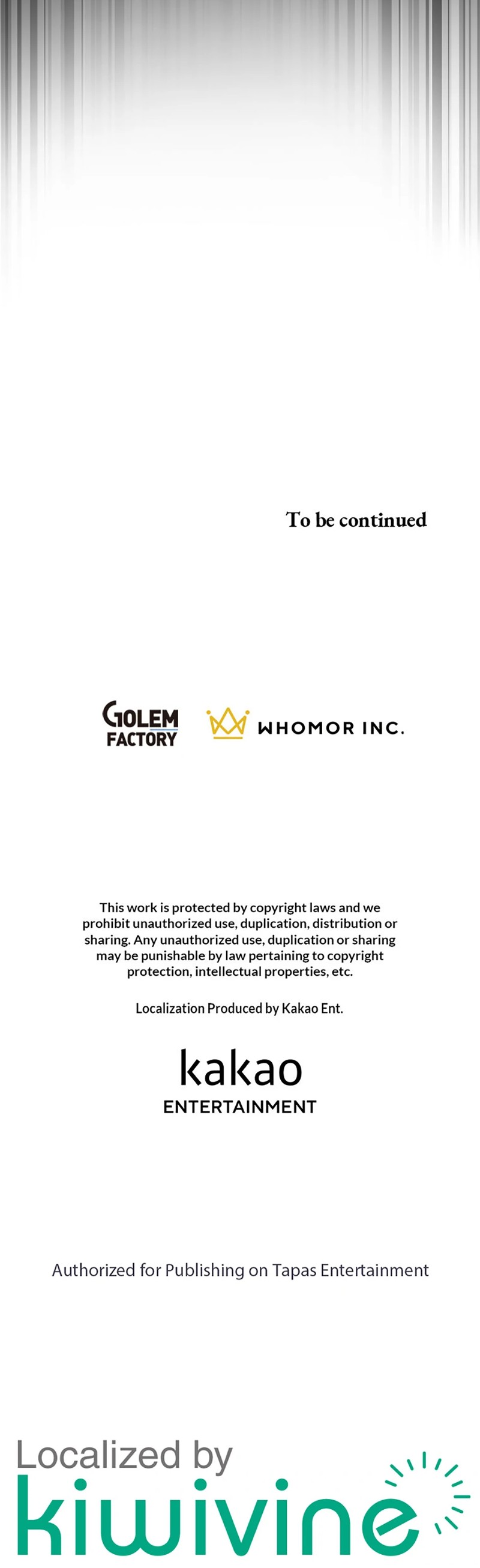 To be continued

GOLEM FACTORY

WHOMOR INC.

This work is protected by copyright laws and we prohibit unauthorized use, duplication, distribution or sharing. Any unauthorized use, duplication or sharing may be punishable by law pertaining to copyright protection, intellectual properties, etc.

Localization Produced by Kakao Ent.

kakao
ENTERTAINMENT

Authorized for Publishing on Tapas Entertainment

Localized by
kiwivine